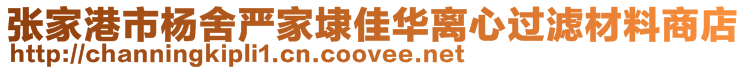 张家港市杨舍严家埭佳华离心过滤材料商店
http://channingkipli1.cn.coovee.net